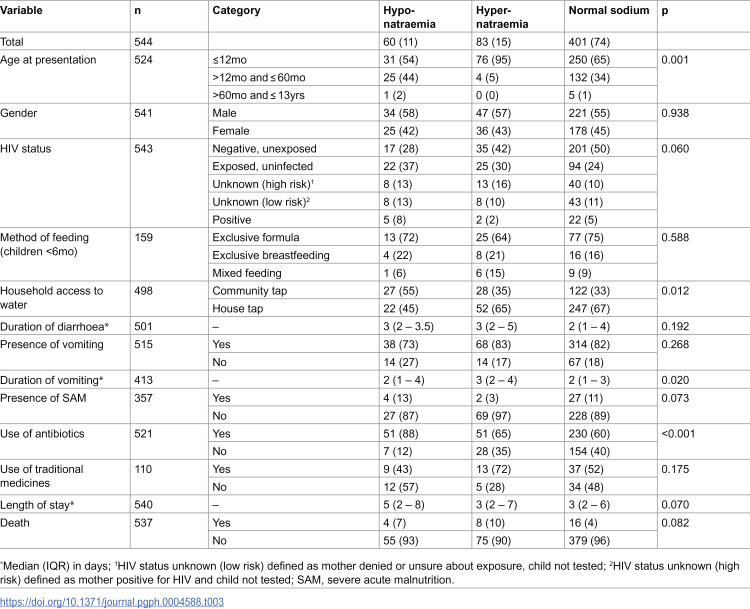 | Variable | n | Category | Hypo-natraemia | Hyper-natraemia | Normal sodium | p |
|---|---|---|---|---|---|---|
| Total | 544 |  | 60 (11) | 83 (15) | 401 (74) |  |
| Age at presentation | 524 | ≤12mo | 31 (54) | 76 (95) | 250 (65) | 0.001 |
|  |  | >12mo and ≤ 60mo | 25 (44) | 4 (5) | 132 (34) |  |
|  |  | >60mo and ≤ 13yrs | 1 (2) | 0 (0) | 5 (1) |  |
| Gender | 541 | Male | 34 (58) | 47 (57) | 221 (55) | 0.938 |
|  |  | Female | 25 (42) | 36 (43) | 178 (45) |  |
| HIV status | 543 | Negative, unexposed | 17 (28) | 35 (42) | 201 (50) | 0.060 |
|  |  | Exposed, uninfected | 22 (37) | 25 (30) | 94 (24) |  |
|  |  | Unknown (high risk)$^{1}$ | 8 (13) | 13 (16) | 40 (10) |  |
|  |  | Unknown (low risk)$^{2}$ | 8 (13) | 8 (10) | 43 (11) |  |
|  |  | Positive | 5 (8) | 2 (2) | 22 (5) |  |
| Method of feeding (children <6mo) | 159 | Exclusive formula | 13 (72) | 25 (64) | 77 (75) | 0.588 |
|  |  | Exclusive breastfeeding | 4 (22) | 8 (21) | 16 (16) |  |
|  |  | Mixed feeding | 1 (6) | 6 (15) | 9 (9) |  |
| Household access to water | 498 | Community tap | 27 (55) | 28 (35) | 122 (33) | 0.012 |
|  |  | House tap | 22 (45) | 52 (65) | 247 (67) |  |
| Duration of diarrhoea* | 501 | – | 3 (2 – 3.5) | 3 (2 – 5) | 2 (1 – 4) | 0.192 |
| Presence of vomiting | 515 | Yes | 38 (73) | 68 (83) | 314 (82) | 0.268 |
|  |  | No | 14 (27) | 14 (17) | 67 (18) |  |
| Duration of vomiting* | 413 | – | 2 (1 – 4) | 3 (2 – 4) | 2 (1 – 3) | 0.020 |
| Presence of SAM | 357 | Yes | 4 (13) | 2 (3) | 27 (11) | 0.073 |
|  |  | No | 27 (87) | 69 (97) | 228 (89) |  |
| Use of antibiotics | 521 | Yes | 51 (88) | 51 (65) | 230 (60) | <0.001 |
|  |  | No | 7 (12) | 28 (35) | 154 (40) |  |
| Use of traditional medicines | 110 | Yes | 9 (43) | 13 (72) | 37 (52) | 0.175 |
|  |  | No | 12 (57) | 5 (28) | 34 (48) |  |
| Length of stay* | 540 | – | 5 (2 – 8) | 3 (2 – 7) | 3 (2 – 6) | 0.070 |
| Death | 537 | Yes | 4 (7) | 8 (10) | 16 (4) | 0.082 |
|  |  | No | 55 (93) | 75 (90) | 379 (96) |  |

*Median (IQR) in days; $^{1}$HIV status unknown (low risk) defined as mother denied or unsure about exposure, child not tested; $^{2}$HIV status unknown (high risk) defined as mother positive for HIV and child not tested; SAM, severe acute malnutrition.

https://doi.org/10.1371/journal.pgph.0004588.t003